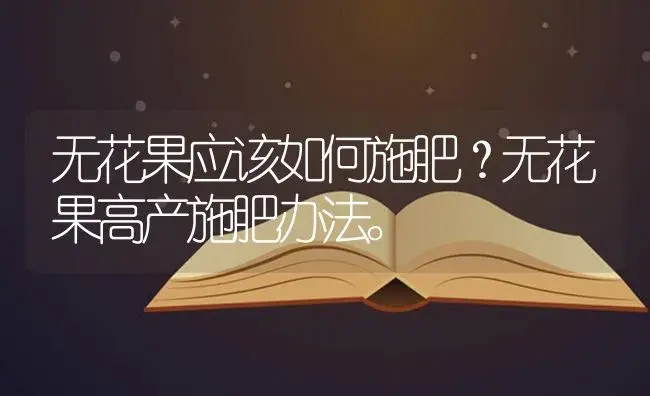 无花果应该如何施肥？无花果高产施肥办法。